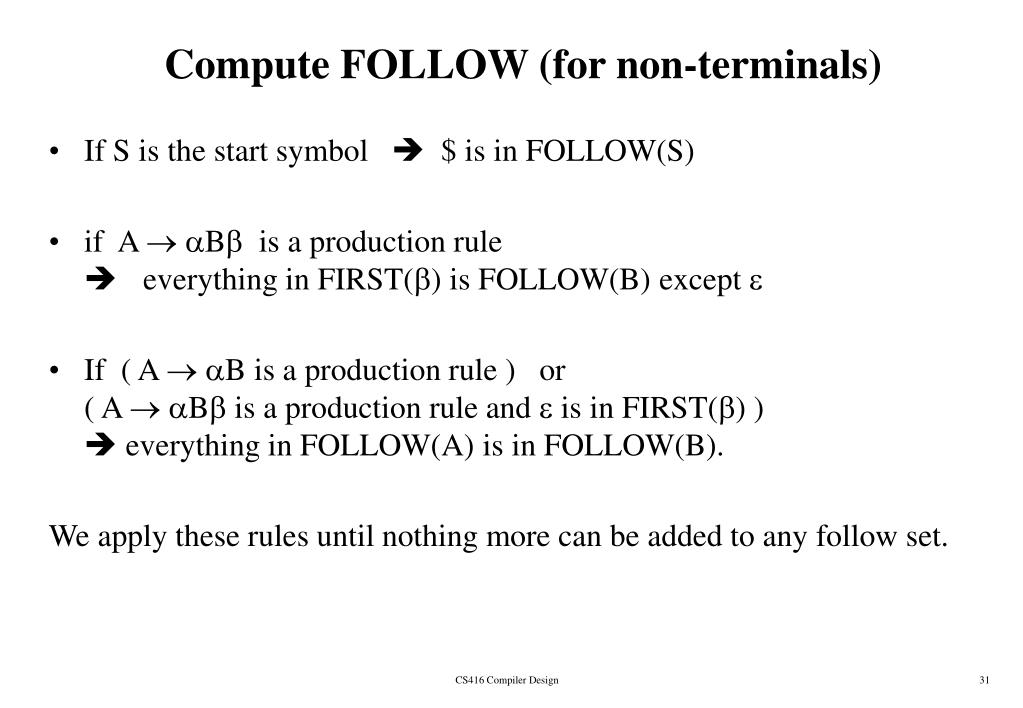 Compute FOLLOW (for non-terminals)

• If S is the start symbol ➔ \$ is in FOLLOW(S)

• if $A \rightarrow \alpha B \beta$ is a production rule
➔ everything in FIRST($\beta$) is FOLLOW(B) except $\varepsilon$

• If ( $A \rightarrow \alpha B$ is a production rule ) or
( $A \rightarrow \alpha B \beta$ is a production rule and $\varepsilon$ is in FIRST($\beta$) )
➔ everything in FOLLOW(A) is in FOLLOW(B).

We apply these rules until nothing more can be added to any follow set.

CS416 Compiler Design

31